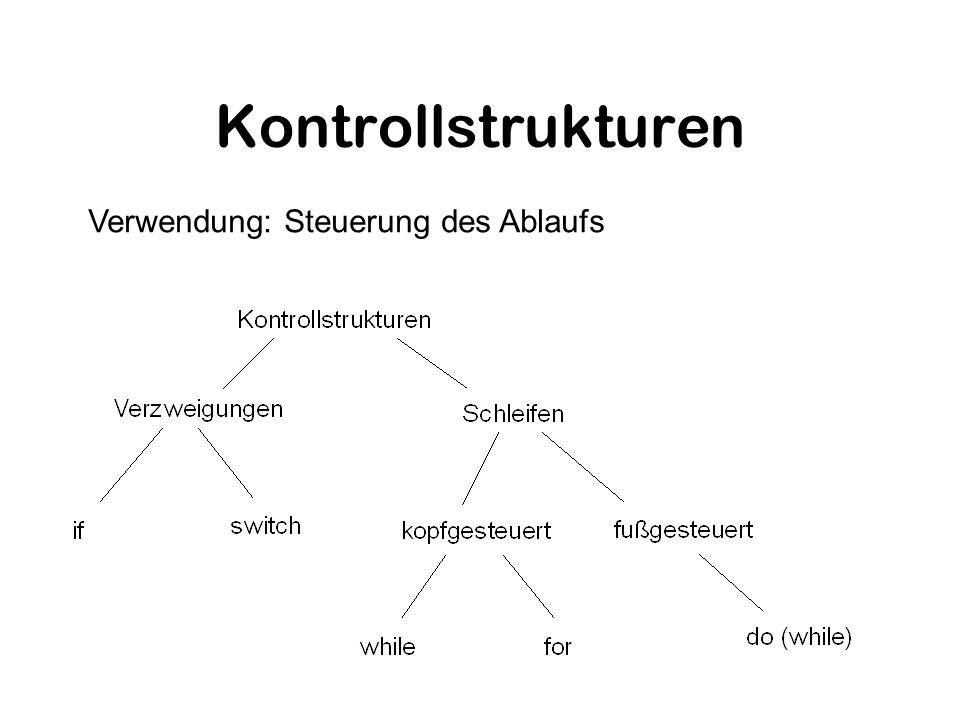 Kontrollstrukturen

Verwendung: Steuerung des Ablaufs

Kontrollstrukturen

Verzweigungen

Schleifen

if

switch

kopfgesteuert

fußgesteuert

while

for

do (while)